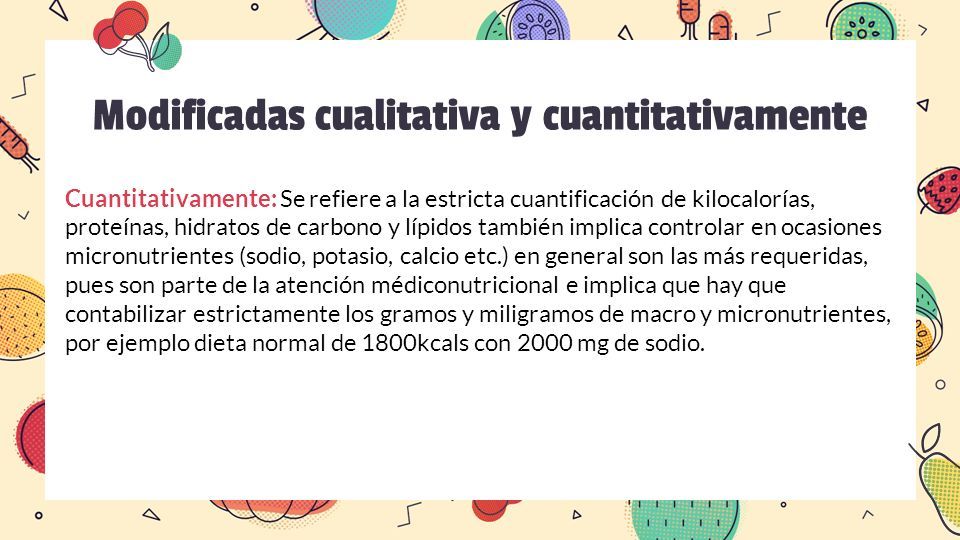 Modificadas cualitativa y cuantitativamente

Cuantitativamente: Se refiere a la estricta cuantificación de kilocalorías, proteínas, hidratos de carbono y lípidos también implica controlar en ocasiones micronutrientes (sodio, potasio, calcio etc.) en general son las más requeridas, pues son parte de la atención médiconutricional e implica que hay que contabilizar estrictamente los gramos y miligramos de macro y micronutrientes, por ejemplo dieta normal de 1800kcals con 2000 mg de sodio.